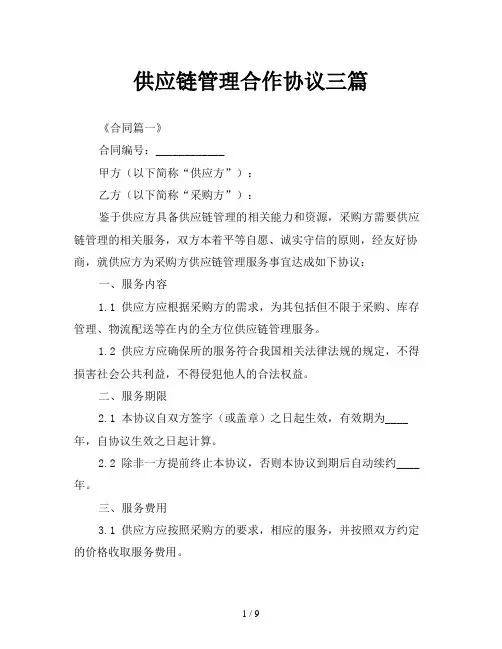 供应链管理合作协议三篇

《合同篇一》

合同编号：____________

甲方（以下简称“供应方”）：

乙方（以下简称“采购方”）：

鉴于供应方具备供应链管理的相关能力和资源，采购方需要供应链管理的相关服务，双方本着平等自愿、诚实守信的原则，经友好协商，就供应方为采购方供应链管理服务事宜达成如下协议：

一、服务内容

1.1 供应方应根据采购方的需求，为其包括但不限于采购、库存管理、物流配送等在内的全方位供应链管理服务。

1.2 供应方应确保所的服务符合我国相关法律法规的规定，不得损害社会公共利益，不得侵犯他人的合法权益。

二、服务期限

2.1 本协议自双方签字（或盖章）之日起生效，有效期为____年，自协议生效之日起计算。

2.2 除非一方提前终止本协议，否则本协议到期后自动续约____年。

三、服务费用

3.1 供应方应按照采购方的要求，相应的服务，并按照双方约定的价格收取服务费用。

1 / 9